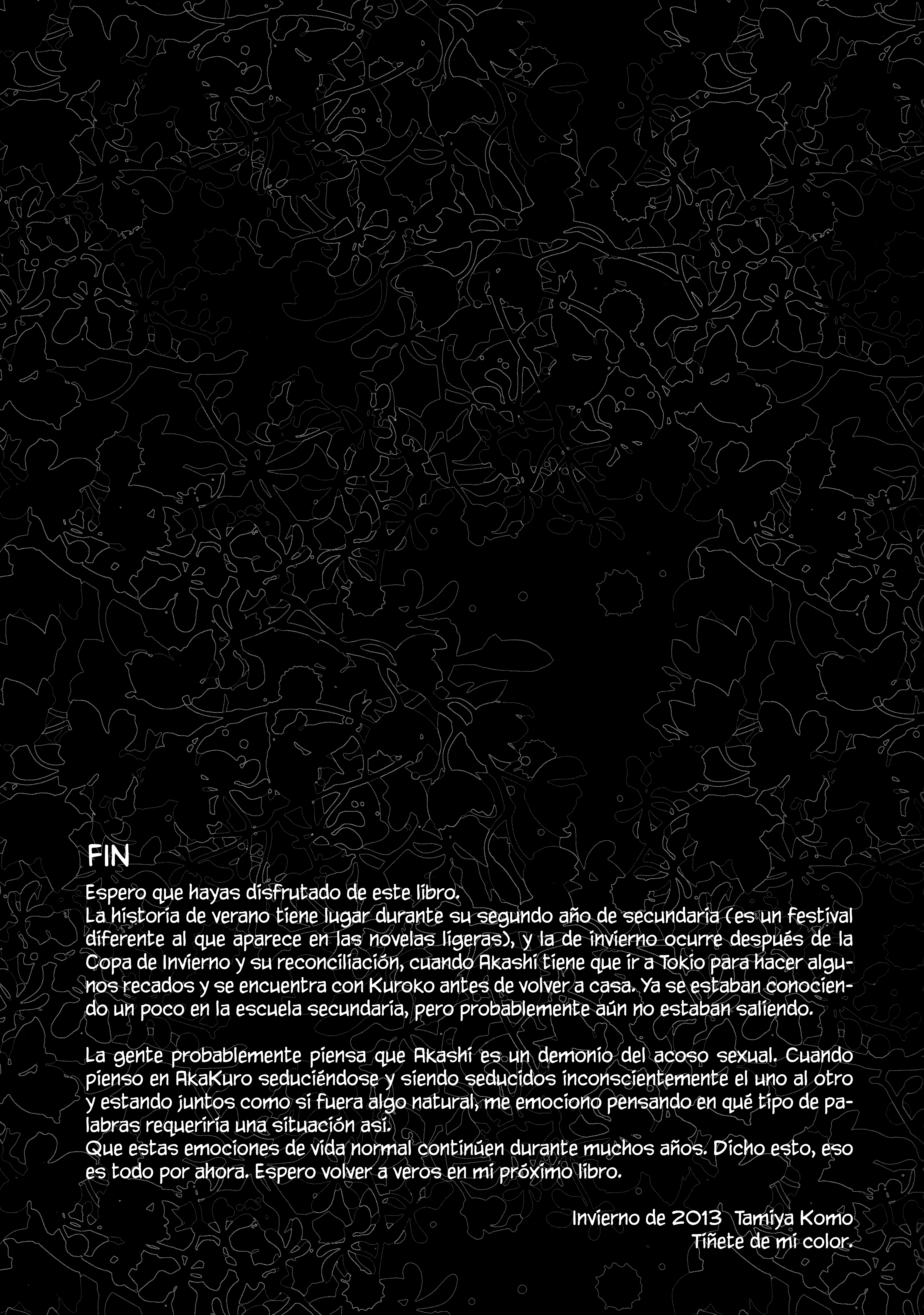 FIN

Espero que hayas disfrutado de este libro.
La historia de verano tiene lugar durante su segundo año de secundaria (es un festival diferente al que aparece en las novelas ligeras), y la de invierno ocurre después de la Copa de Invierno y su reconciliación, cuando Akashi tiene que ir a Tokio para hacer algunos recados y se encuentra con Kuroko antes de volver a casa. Ya se estaban conociendo un poco en la escuela secundaria, pero probablemente aún no estaban saliendo.

La gente probablemente piensa que Akashi es un demonio del acoso sexual. Cuando pienso en AkaKuro seduciéndose y siendo seducidos inconscientemente el uno al otro y estando juntos como si fuera algo natural, me emociono pensando en qué tipo de palabras requeriría una situación así.
Que estas emociones de vida normal continúen durante muchos años. Dicho esto, eso es todo por ahora. Espero volver a veros en mi próximo libro.

Invierno de 2013 Tamiya Komo
Tíñete de mi color.